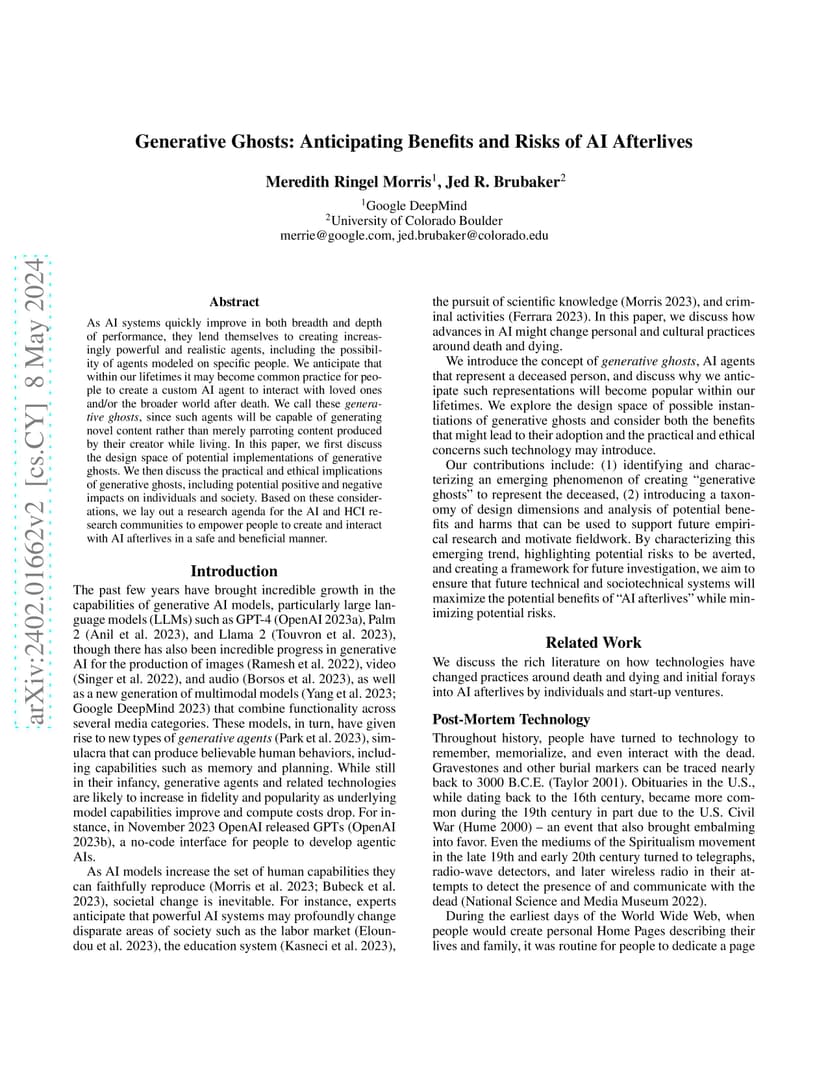 arXiv:2402.01662v2 [cs.CY] 8 May 2024

Generative Ghosts: Anticipating Benefits and Risks of AI Afterlives

Meredith Ringel Morris$^1$, Jed R. Brubaker$^2$

$^1$Google DeepMind
$^2$University of Colorado Boulder
merrie@google.com, jed.brubaker@colorado.edu

Abstract

As AI systems quickly improve in both breadth and depth of performance, they lend themselves to creating increasingly powerful and realistic agents, including the possibility of agents modeled on specific people. We anticipate that within our lifetimes it may become common practice for people to create a custom AI agent to interact with loved ones and/or the broader world after death. We call these generative ghosts, since such agents will be capable of generating novel content rather than merely parroting content produced by their creator while living. In this paper, we first discuss the design space of potential implementations of generative ghosts. We then discuss the practical and ethical implications of generative ghosts, including potential positive and negative impacts on individuals and society. Based on these considerations, we lay out a research agenda for the AI and HCI research communities to empower people to create and interact with AI afterlives in a safe and beneficial manner.

Introduction

The past few years have brought incredible growth in the capabilities of generative AI models, particularly large language models (LLMs) such as GPT-4 (OpenAI 2023a), Palm 2 (Anil et al. 2023), and Llama 2 (Touvron et al. 2023), though there has also been incredible progress in generative AI for the production of images (Ramesh et al. 2022), video (Singer et al. 2022), and audio (Borsos et al. 2023), as well as a new generation of multimodal models (Yang et al. 2023; Google DeepMind 2023) that combine functionality across several media categories. These models, in turn, have given rise to new types of generative agents (Park et al. 2023), simulacra that can produce believable human behaviors, including capabilities such as memory and planning. While still in their infancy, generative agents and related technologies are likely to increase in fidelity and popularity as underlying model capabilities improve and compute costs drop. For instance, in November 2023 OpenAI released GPTs (OpenAI 2023b), a no-code interface for people to develop agentic AIs.

As AI models increase the set of human capabilities they can faithfully reproduce (Morris et al. 2023; Bubeck et al. 2023), societal change is inevitable. For instance, experts anticipate that powerful AI systems may profoundly change disparate areas of society such as the labor market (Eloundou et al. 2023), the education system (Kasneci et al. 2023), the pursuit of scientific knowledge (Morris 2023), and criminal activities (Ferrara 2023). In this paper, we discuss how advances in AI might change personal and cultural practices around death and dying.

We introduce the concept of generative ghosts, AI agents that represent a deceased person, and discuss why we anticipate such representations will become popular within our lifetimes. We explore the design space of possible instantiations of generative ghosts and consider both the benefits that might lead to their adoption and the practical and ethical concerns such technology may introduce.

Our contributions include: (1) identifying and characterizing an emerging phenomenon of creating "generative ghosts" to represent the deceased, (2) introducing a taxonomy of design dimensions and analysis of potential benefits and harms that can be used to support future empirical research and motivate fieldwork. By characterizing this emerging trend, highlighting potential risks to be averted, and creating a framework for future investigation, we aim to ensure that future technical and sociotechnical systems will maximize the potential benefits of "AI afterlives" while minimizing potential risks.

Related Work

We discuss the rich literature on how technologies have changed practices around death and dying and initial forays into AI afterlives by individuals and start-up ventures.

Post-Mortem Technology

Throughout history, people have turned to technology to remember, memorialize, and even interact with the dead. Gravestones and other burial markers can be traced nearly back to 3000 B.C.E. (Taylor 2001). Obituaries in the U.S., while dating back to the 16th century, became more common during the 19th century in part due to the U.S. Civil War (Hume 2000) – an event that also brought embalming into favor. Even the mediums of the Spiritualism movement in the late 19th and early 20th century turned to telegraphs, radio-wave detectors, and later wireless radio in their attempts to detect the presence of and communicate with the dead (National Science and Media Museum 2022).

During the earliest days of the World Wide Web, when people would create personal Home Pages describing their lives and family, it was routine for people to dedicate a page